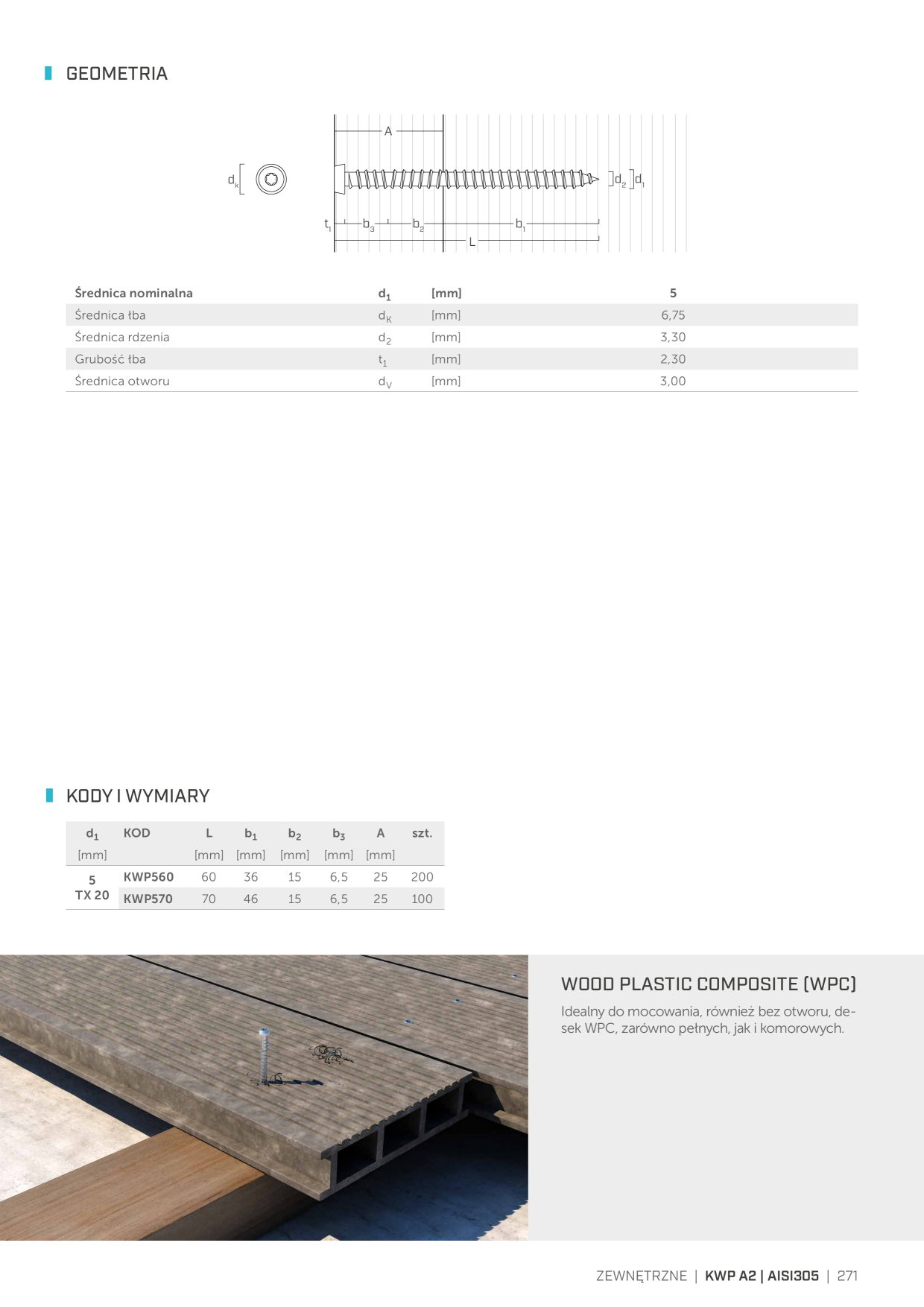 GEOMETRIA

A

$d_k$

$d_2$ $d_1$

$t_1$ $b_3$ $b_2$ $b_1$

L

| Średnica nominalna | $d_1$ | [mm] | 5 |
|---|---|---|---|
| Średnica łba | $d_K$ | [mm] | 6,75 |
| Średnica rdzenia | $d_2$ | [mm] | 3,30 |
| Grubość łba | $t_1$ | [mm] | 2,30 |
| Średnica otworu | $d_V$ | [mm] | 3,00 |

KODY I WYMIARY

| $d_1$ [mm] | KOD | L [mm] | $b_1$ [mm] | $b_2$ [mm] | $b_3$ [mm] | A [mm] | szt. |
|---|---|---|---|---|---|---|---|
| 5 TX 20 | KWP560 | 60 | 36 | 15 | 6,5 | 25 | 200 |
| | KWP570 | 70 | 46 | 15 | 6,5 | 25 | 100 |

WOOD PLASTIC COMPOSITE (WPC)

Idealny do mocowania, również bez otworu, desek WPC, zarówno pełnych, jak i komorowych.

ZEWNĘTRZNE | KWP A2 | AISI305 | 271